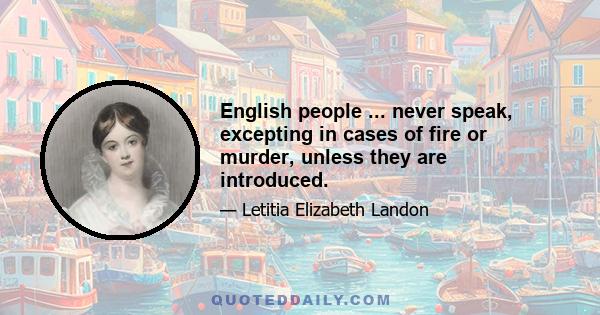 English people ... never speak, excepting in cases of fire or murder, unless they are introduced.

— Letitia Elizabeth Landon

QUOTEDDAILY.COM